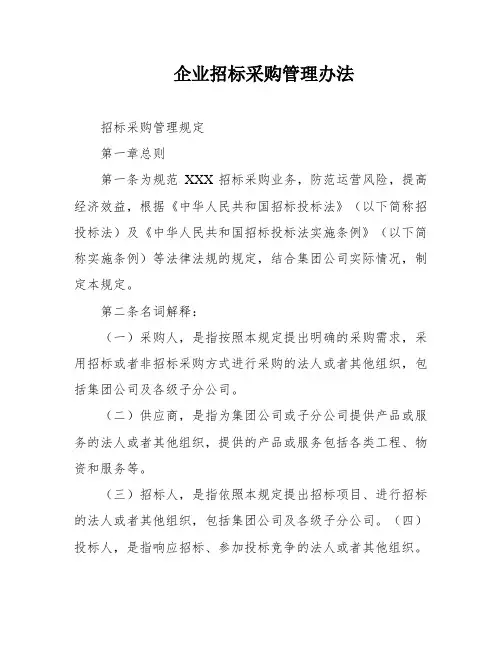 企业招标采购管理办法

招标采购管理规定

第一章总则

第一条为规范 XXX 招标采购业务，防范运营风险，提高经济效益，根据《中华人民共和国招标投标法》（以下简称招投标法）及《中华人民共和国招标投标法实施条例》（以下简称实施条例）等法律法规的规定，结合集团公司实际情况，制定本规定。

第二条名词解释：

（一）采购人，是指按照本规定提出明确的采购需求，采用招标或者非招标采购方式进行采购的法人或者其他组织，包括集团公司及各级子分公司。

（二）供应商，是指为集团公司或子分公司提供产品或服务的法人或者其他组织，提供的产品或服务包括各类工程、物资和服务等。

（三）招标人，是指依照本规定提出招标项目、进行招标的法人或者其他组织，包括集团公司及各级子分公司。（四）投标人，是指响应招标、参加投标竞争的法人或者其他组织。